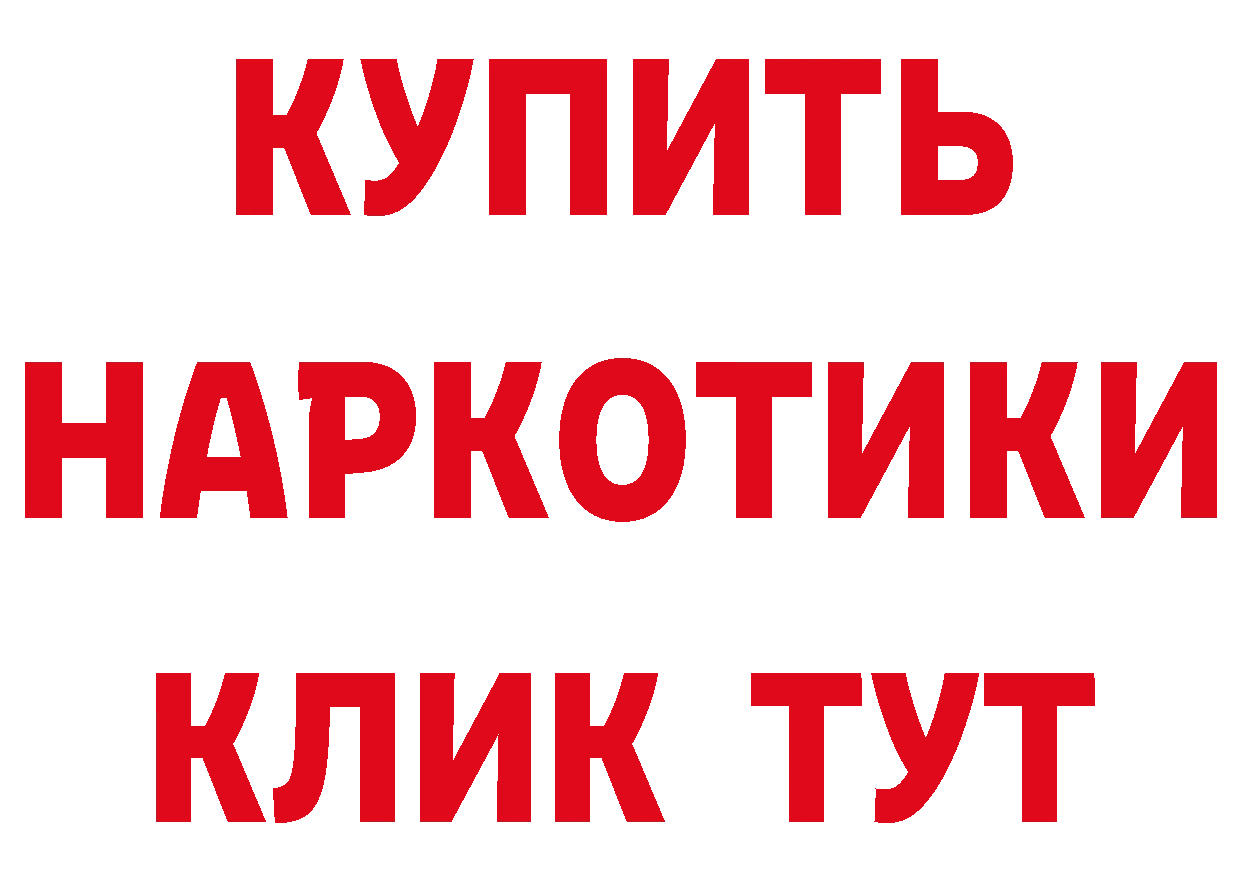 КУПИТЬ
НАРКОТИКИ
КЛИК ТУТ